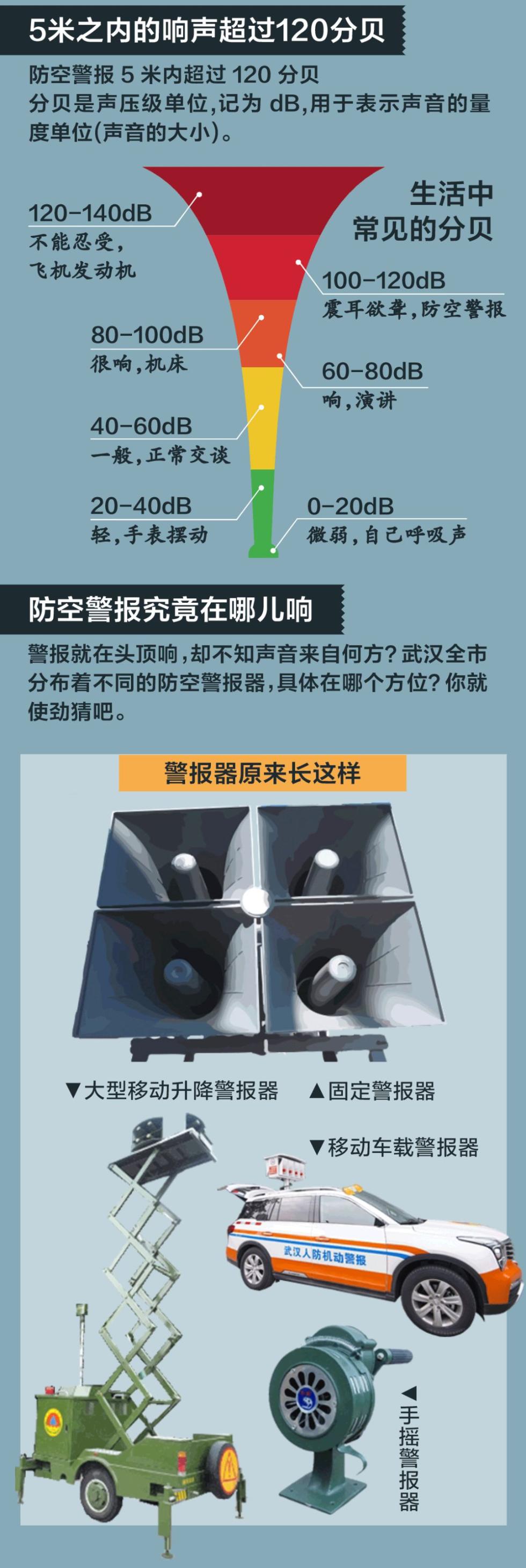 5米之内的响声超过120分贝

防空警报 5 米内超过 120 分贝
分贝是声压级单位,记为 dB,用于表示声音的量度单位(声音的大小)。

生活中常见的分贝

120-140dB
不能忍受,飞机发动机

100-120dB
震耳欲聋,防空警报

80-100dB
很响,机床

60-80dB
响,演讲

40-60dB
一般,正常交谈

20-40dB
轻,手表摆动

0-20dB
微弱,自己呼吸声

防空警报究竟在哪儿响

警报就在头顶响,却不知声音来自何方?武汉全市分布着不同的防空警报器,具体在哪个方位?你就使劲猜吧。

警报器原来长这样

▼大型移动升降警报器 ▲固定警报器

▼移动车载警报器

武汉人防机动警报

◀手摇警报器